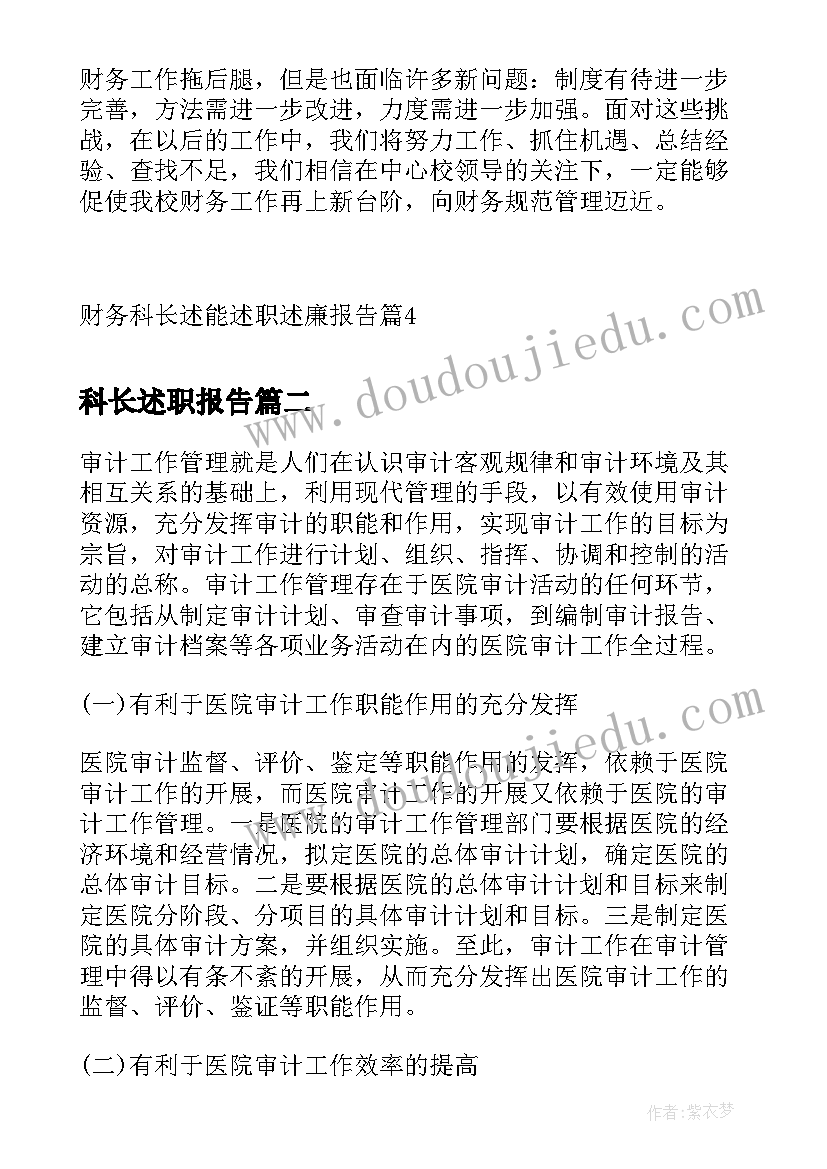 财务工作拖后腿，但是也面临许多新问题：制度有待进一步完善，方法需进一步改进，力度需进一步加强。面对这些挑战，在以后的工作中，我们将努力工作、抓住机遇、总结经验、查找不足，我们相信在中心校领导的关注下，一定能够促使我校财务工作再上新台阶，向财务规范管理迈近。

财务科长述能述职述廉报告篇4

科长述职报告篇二

www.doudoujiedu.com

审计工作管理就是人们在认识审计客观规律和审计环境及其相互关系的基础上，利用现代管理的手段，以有效使用审计资源，充分发挥审计的职能和作用，实现审计工作的目标为宗旨，对审计工作进行计划、组织、指挥、协调和控制的活动的总称。审计工作管理存在于医院审计活动的任何环节，它包括从制定审计计划、审查审计事项，到编制审计报告、建立审计档案等各项业务活动在内的医院审计工作全过程。

(一)有利于医院审计工作职能作用的充分发挥

www.doudoujiedu.com

医院审计监督、评价、鉴定等职能作用的发挥，依赖于医院审计工作的开展，而医院审计工作的开展又依赖于医院的审计工作管理。一是医院的审计工作管理部门要根据医院的经济环境和经营情况，拟定医院的总体审计计划，确定医院的总体审计目标。二是要根据医院的总体审计计划和目标来制定医院分阶段、分项目的具体审计计划和目标。三是制定医院的具体审计方案，并组织实施。至此，审计工作在审计管理中得以有条不紊的开展，从而充分发挥出医院审计工作的监督、评价、鉴证等职能作用。

(二)有利于医院审计工作效率的提高

作者：紫衣梦